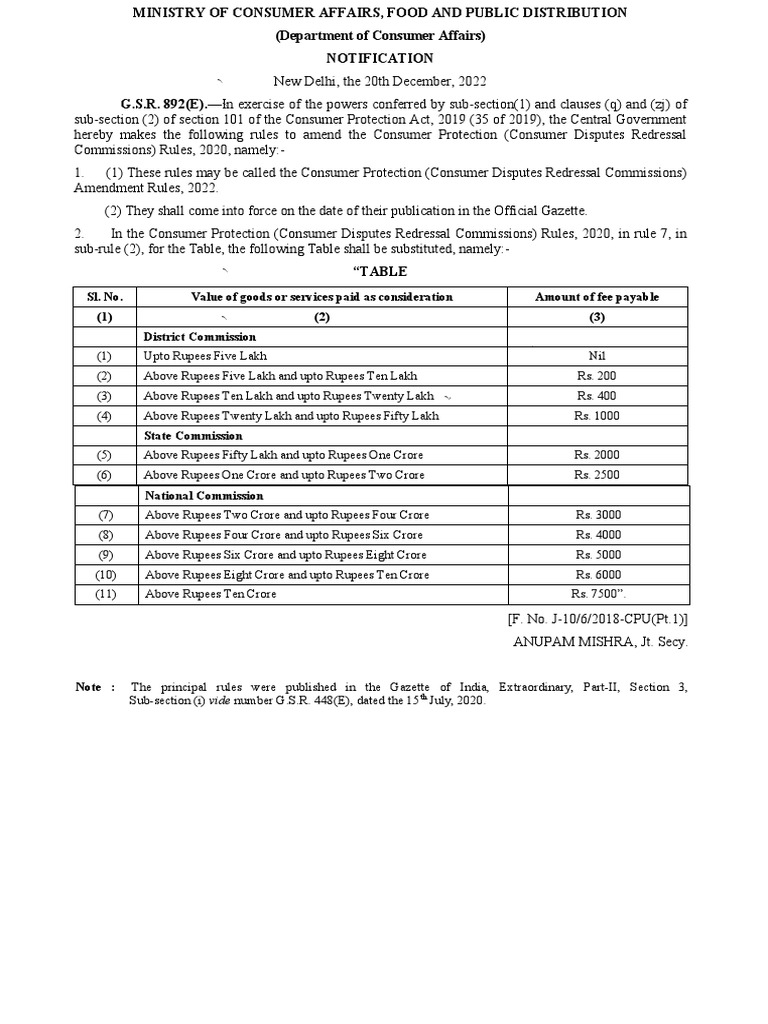 MINISTRY OF CONSUMER AFFAIRS, FOOD AND PUBLIC DISTRIBUTION

(Department of Consumer Affairs)

NOTIFICATION

New Delhi, the 20th December, 2022

G.S.R. 892(E).—In exercise of the powers conferred by sub-section(1) and clauses (q) and (zj) of sub-section (2) of section 101 of the Consumer Protection Act, 2019 (35 of 2019), the Central Government hereby makes the following rules to amend the Consumer Protection (Consumer Disputes Redressal Commissions) Rules, 2020, namely:-

1. (1) These rules may be called the Consumer Protection (Consumer Disputes Redressal Commissions) Amendment Rules, 2022.

(2) They shall come into force on the date of their publication in the Official Gazette.

2. In the Consumer Protection (Consumer Disputes Redressal Commissions) Rules, 2020, in rule 7, in sub-rule (2), for the Table, the following Table shall be substituted, namely:-

"TABLE

| Sl. No. | Value of goods or services paid as consideration | Amount of fee payable |
|---|---|---|
| (1) | (2) | (3) |
| | District Commission | |
| (1) | Upto Rupees Five Lakh | Nil |
| (2) | Above Rupees Five Lakh and upto Rupees Ten Lakh | Rs. 200 |
| (3) | Above Rupees Ten Lakh and upto Rupees Twenty Lakh | Rs. 400 |
| (4) | Above Rupees Twenty Lakh and upto Rupees Fifty Lakh | Rs. 1000 |
| | State Commission | |
| (5) | Above Rupees Fifty Lakh and upto Rupees One Crore | Rs. 2000 |
| (6) | Above Rupees One Crore and upto Rupees Two Crore | Rs. 2500 |
| | National Commission | |
| (7) | Above Rupees Two Crore and upto Rupees Four Crore | Rs. 3000 |
| (8) | Above Rupees Four Crore and upto Rupees Six Crore | Rs. 4000 |
| (9) | Above Rupees Six Crore and upto Rupees Eight Crore | Rs. 5000 |
| (10) | Above Rupees Eight Crore and upto Rupees Ten Crore | Rs. 6000 |
| (11) | Above Rupees Ten Crore | Rs. 7500". |

[F. No. J-10/6/2018-CPU(Pt.1)]
ANUPAM MISHRA, Jt. Secy.

Note : The principal rules were published in the Gazette of India, Extraordinary, Part-II, Section 3, Sub-section (i) vide number G.S.R. 448(E), dated the 15$^{th}$ July, 2020.